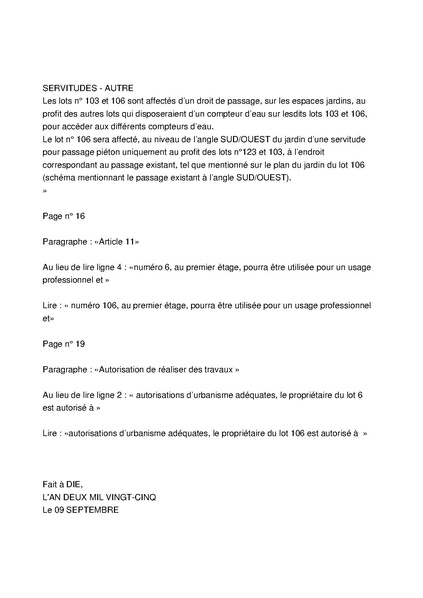 SERVITUDES - AUTRE
Les lots n° 103 et 106 sont affectés d'un droit de passage, sur les espaces jardins, au profit des autres lots qui disposeraient d'un compteur d'eau sur lesdits lots 103 et 106, pour accéder aux différents compteurs d'eau.
Le lot n° 106 sera affecté, au niveau de l'angle SUD/OUEST du jardin d'une servitude pour passage piéton uniquement au profit des lots n°123 et 103, à l'endroit correspondant au passage existant, tel que mentionné sur le plan du jardin du lot 106 (schéma mentionnant le passage existant à l'angle SUD/OUEST).
»

Page n° 16

Paragraphe : «Article 11»

Au lieu de lire ligne 4 : «numéro 6, au premier étage, pourra être utilisée pour un usage professionnel et »

Lire : « numéro 106, au premier étage, pourra être utilisée pour un usage professionnel et»

Page n° 19

Paragraphe : «Autorisation de réaliser des travaux »

Au lieu de lire ligne 2 : « autorisations d'urbanisme adéquates, le propriétaire du lot 6 est autorisé à »

Lire : «autorisations d'urbanisme adéquates, le propriétaire du lot 106 est autorisé à »

Fait à DIE,
L'AN DEUX MIL VINGT-CINQ
Le 09 SEPTEMBRE